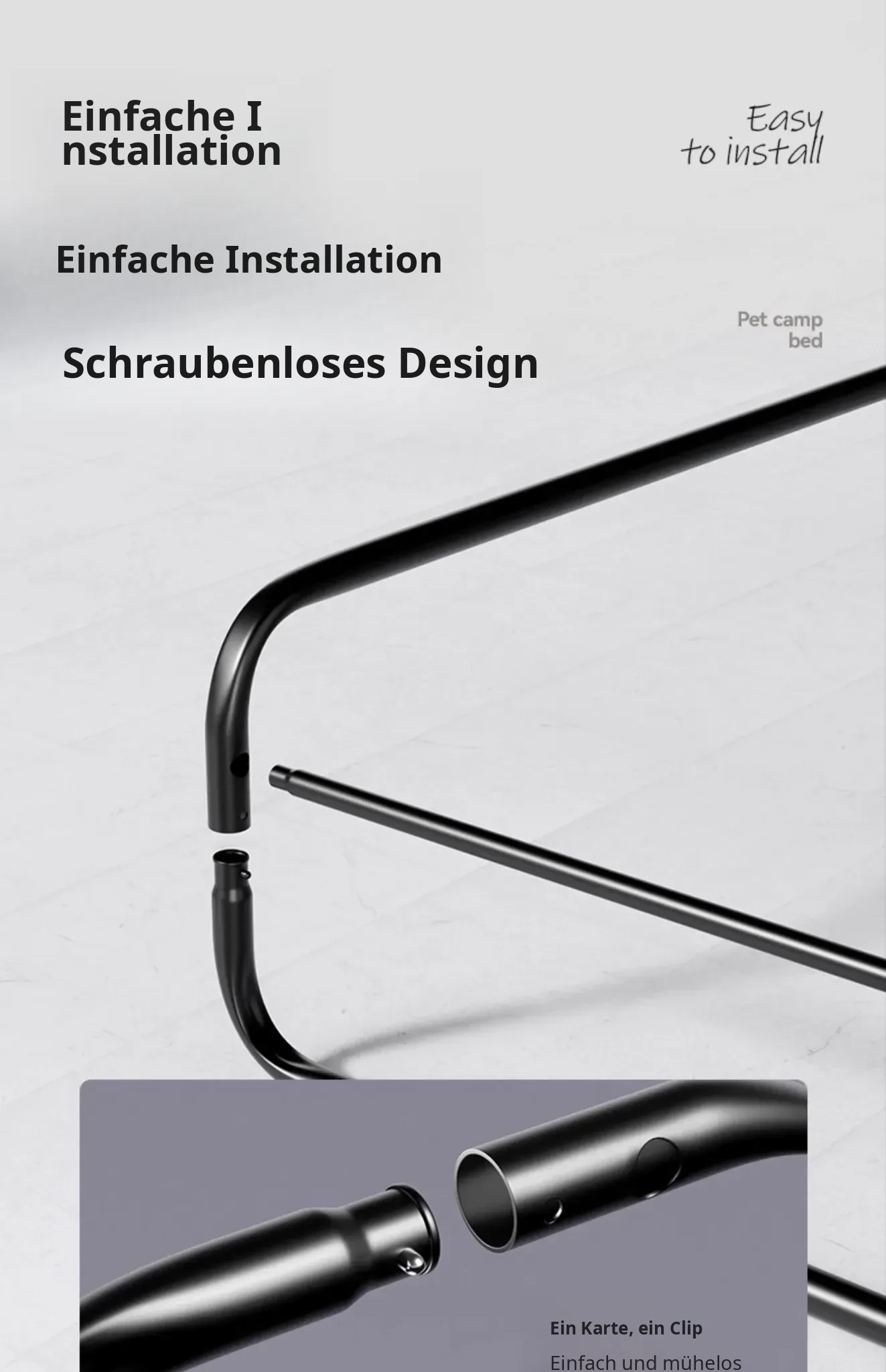 Einfache I
nstallation

Easy
to install

Einfache Installation

Pet camp
bed

Schraubenloses Design

Ein Karte, ein Clip

Einfach und mühelos